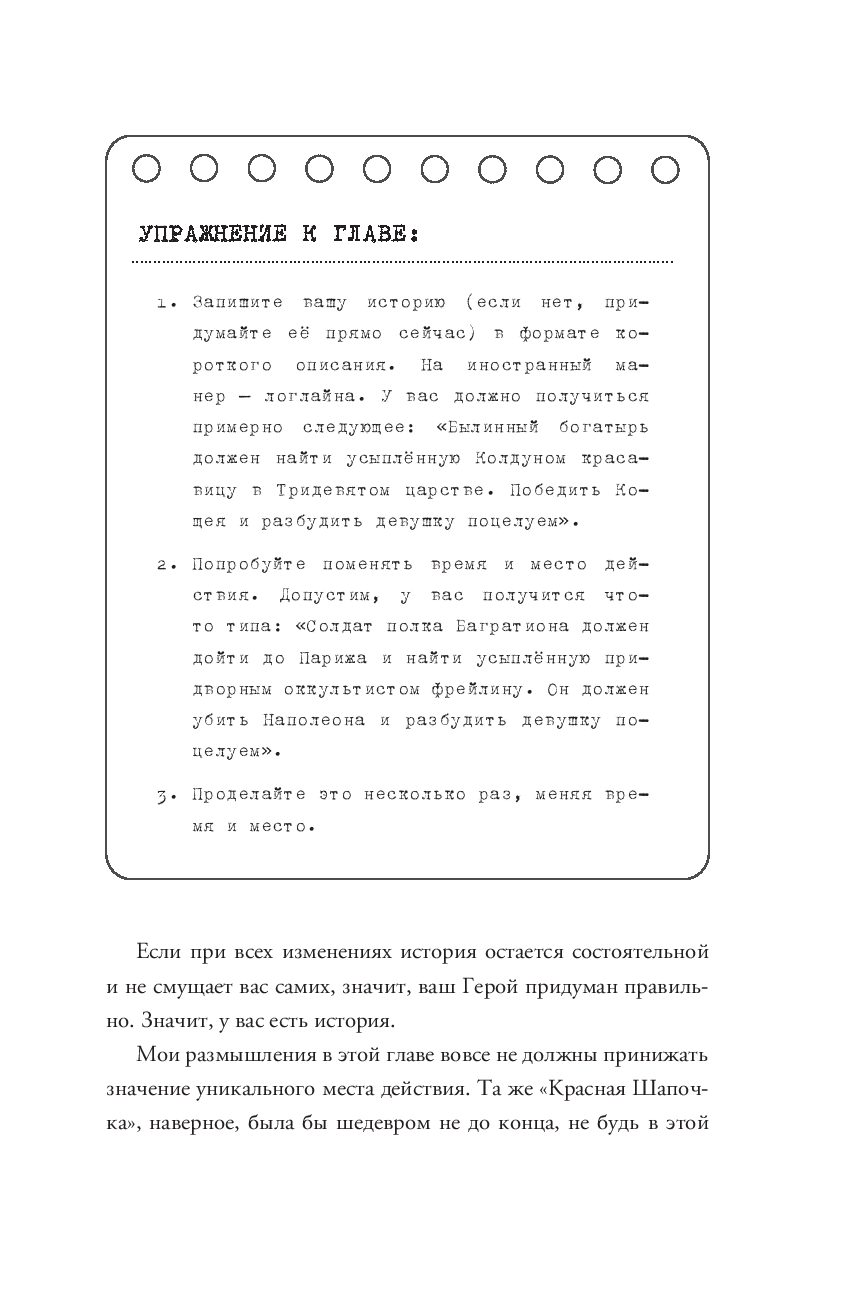 УПРАЖНЕНИЕ К ГЛАВЕ:

1. Запишите вашу историю (если нет, придумайте её прямо сейчас) в формате короткого описания. На иностранный манер — логлайна. У вас должно получиться примерно следующее: «Былинный богатырь должен найти усыплённую Колдуном красавицу в Тридевятом царстве. Победить Кощея и разбудить девушку поцелуем».

2. Попробуйте поменять время и место действия. Допустим, у вас получится что-то типа: «Солдат полка Багратиона должен дойти до Парижа и найти усыплённую придворным оккультистом фрейлину. Он должен убить Наполеона и разбудить девушку поцелуем».

3. Проделайте это несколько раз, меняя время и место.

Если при всех изменениях история остается состоятельной и не смущает вас самих, значит, ваш Герой придуман правильно. Значит, у вас есть история.

Мои размышления в этой главе вовсе не должны принижать значение уникального места действия. Та же «Красная Шапочка», наверное, была бы шедевром не до конца, не будь в этой